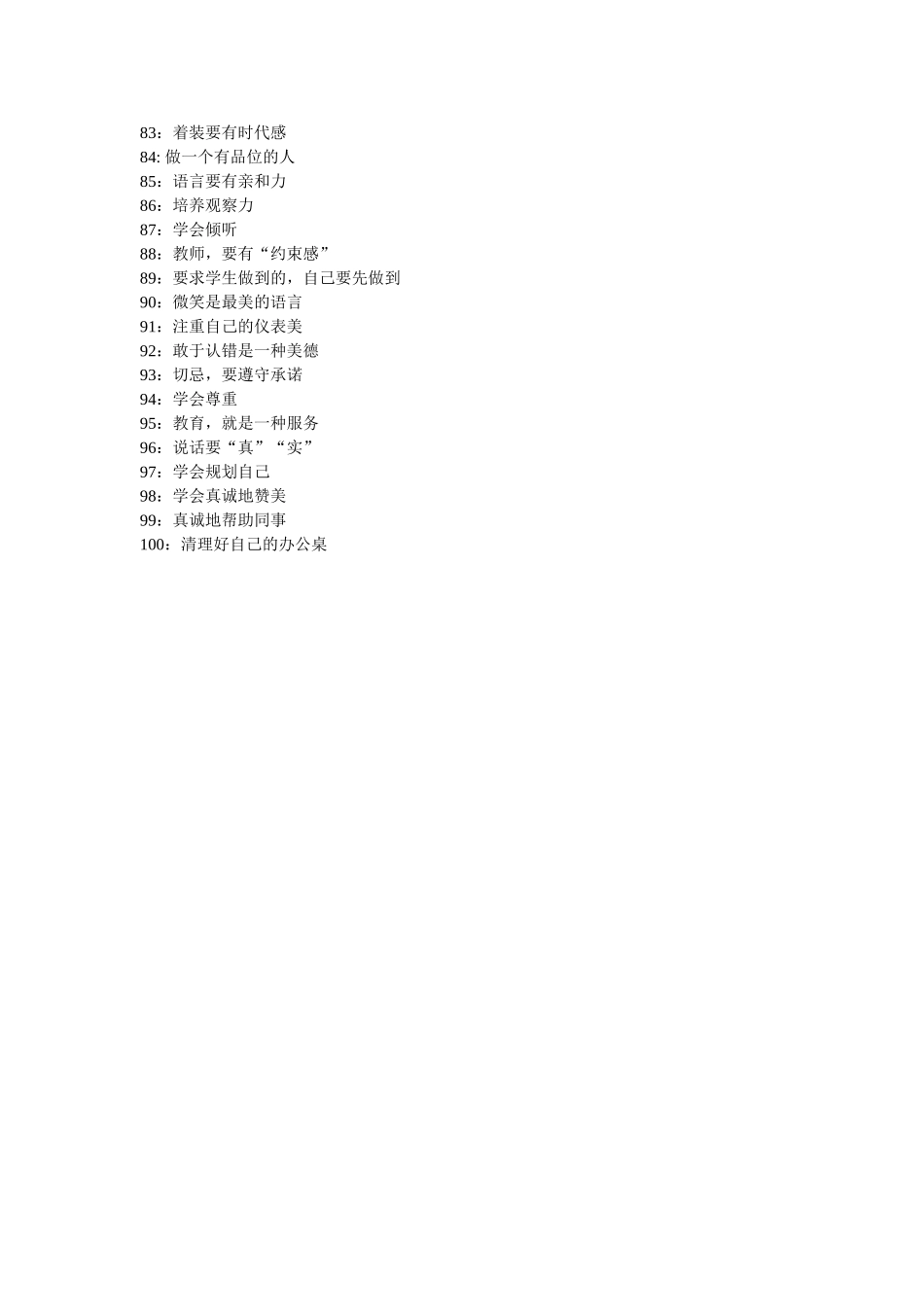 83：着装要有时代感
84: 做一个有品位的人
85：语言要有亲和力
86：培养观察力
87：学会倾听
88：教师，要有“约束感”
89：要求学生做到的，自己要先做到
90：微笑是最美的语言
91：注重自己的仪表美
92：敢于认错是一种美德
93：切忌，要遵守承诺
94：学会尊重
95：教育，就是一种服务
96：说话要“真”“实”
97：学会规划自己
98：学会真诚地赞美
99：真诚地帮助同事
100：清理好自己的办公桌